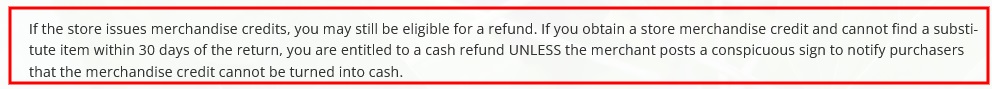 If the store issues merchandise credits, you may still be eligible for a refund. If you obtain a store merchandise credit and cannot find a substitute item within 30 days of the return, you are entitled to a cash refund UNLESS the merchant posts a conspicuous sign to notify purchasers that the merchandise credit cannot be turned into cash.